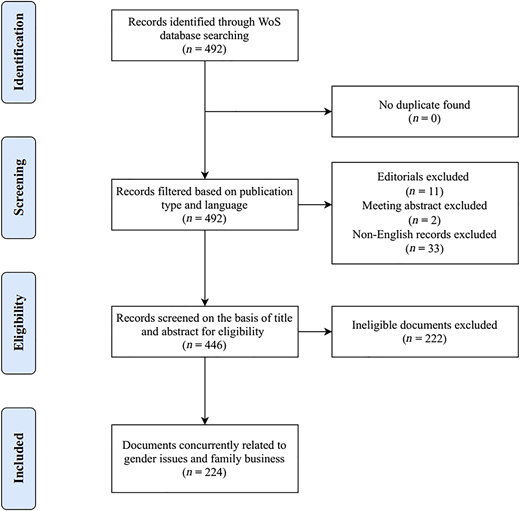 Identification

Records identified through WoS database searching
($n = 492$)

No duplicate found
($n = 0$)

Screening

Records filtered based on publication type and language
($n = 492$)

Editorials excluded
($n = 11$)
Meeting abstract excluded
($n = 2$)
Non-English records excluded
($n = 33$)

Eligibility

Records screened on the basis of title and abstract for eligibility
($n = 446$)

Ineligible documents excluded
($n = 222$)

Included

Documents concurrently related to gender issues and family business
($n = 224$)